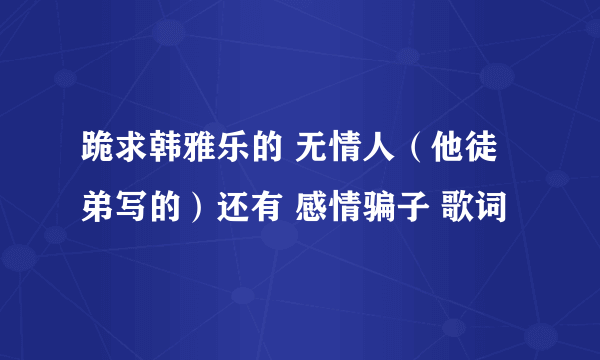 跪求韩雅乐的 无情人（他徒弟写的）还有 感情骗子 歌词